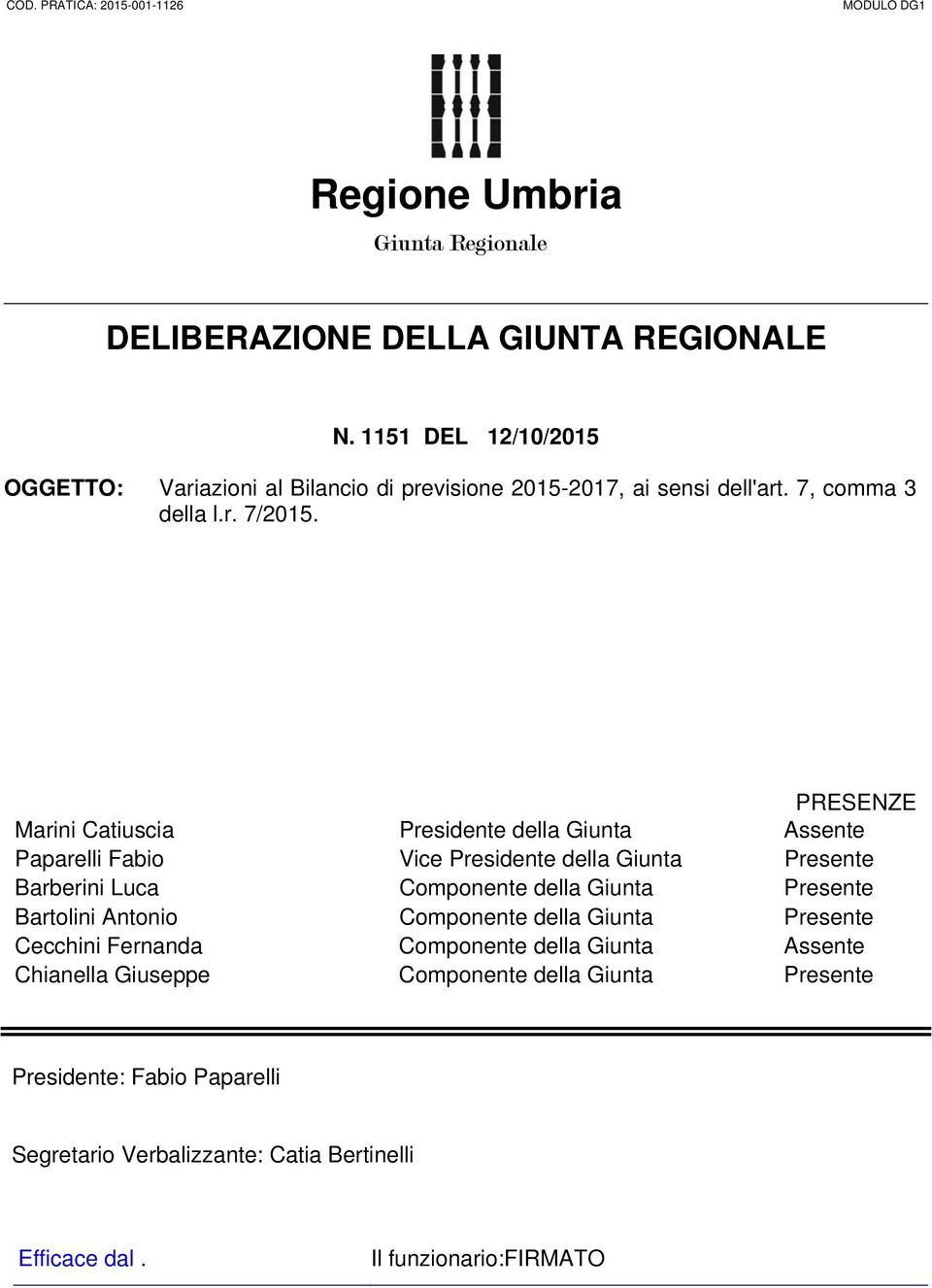 COD. PRATICA: 2015-001-1126

MODULO DG1

Regione Umbria

Giunta Regionale

DELIBERAZIONE DELLA GIUNTA REGIONALE

N. 1151 DEL 12/10/2015

OGGETTO: Variazioni al Bilancio di previsione 2015-2017, ai sensi dell'art. 7, comma 3 della l.r. 7/2015.

| | | PRESENZE |
|---|---|---|
| Marini Catiuscia | Presidente della Giunta | Assente |
| Paparelli Fabio | Vice Presidente della Giunta | Presente |
| Barberini Luca | Componente della Giunta | Presente |
| Bartolini Antonio | Componente della Giunta | Presente |
| Cecchini Fernanda | Componente della Giunta | Assente |
| Chianella Giuseppe | Componente della Giunta | Presente |

Presidente: Fabio Paparelli

Segretario Verbalizzante: Catia Bertinelli

Efficace dal .

Il funzionario:FIRMATO